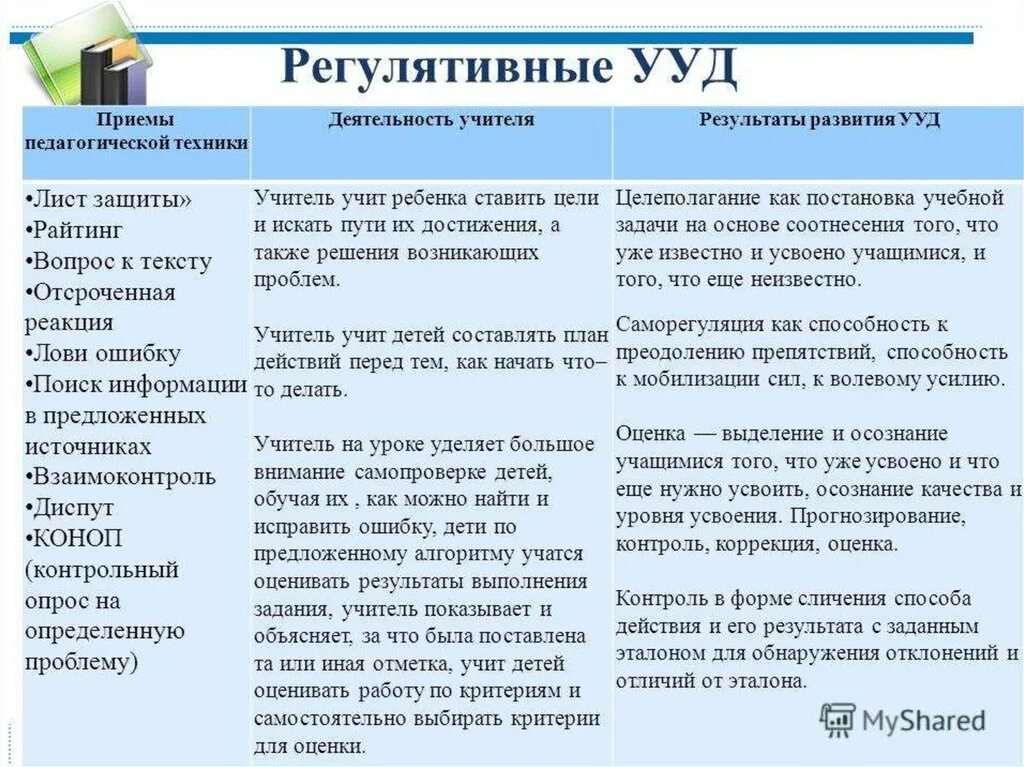 Регулятивные УУД

| Приемы педагогической техники | Деятельность учителя | Результаты развития УУД |
|---|---|---|
| •Лист защиты» •Райтинг •Вопрос к тексту •Отсроченная реакция •Лови ошибку •Поиск информации в предложенных источниках •Взаимоконтроль •Диспут •КОНОП (контрольный опрос на определенную проблему) | Учитель учит ребенка ставить цели и искать пути их достижения, а также решения возникающих проблем. Учитель учит детей составлять план действий перед тем, как начать что–то делать. Учитель на уроке уделяет большое внимание самопроверке детей, обучая их , как можно найти и исправить ошибку, дети по предложенному алгоритму учатся оценивать результаты выполнения задания, учитель показывает и объясняет, за что была поставлена та или иная отметка, учит детей оценивать работу по критериям и самостоятельно выбирать критерии для оценки. | Целеполагание как постановка учебной задачи на основе соотнесения того, что уже известно и усвоено учащимися, и того, что еще неизвестно. Саморегуляция как способность к преодолению препятствий, способность к мобилизации сил, к волевому усилию. Оценка — выделение и осознание учащимися того, что уже усвоено и что еще нужно усвоить, осознание качества и уровня усвоения. Прогнозирование, контроль, коррекция, оценка. Контроль в форме сличения способа действия и его результата с заданным эталоном для обнаружения отклонений и отличий от эталона. |

MyShared